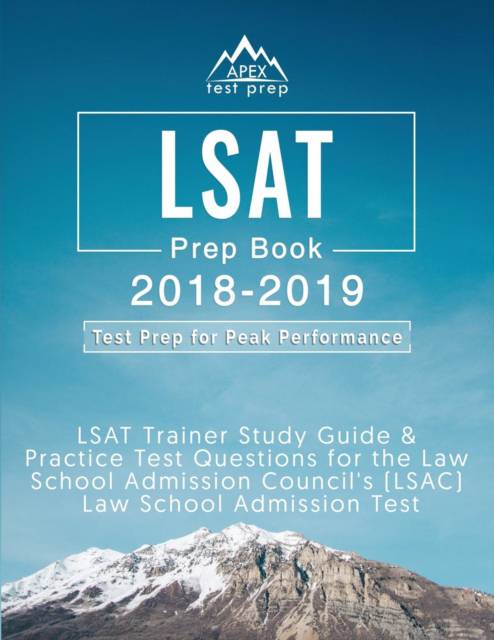 APEX
test prep

LSAT

Prep Book

2018-2019

Test Prep for Peak Performance

LSAT Trainer Study Guide & Practice Test Questions for the Law School Admission Council's (LSAC) Law School Admission Test